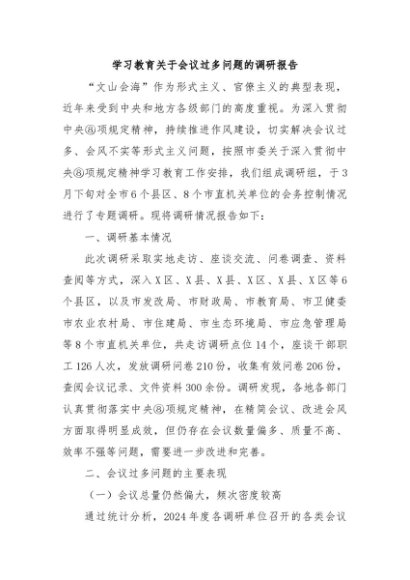 学习教育关于会议过多问题的调研报告

“文山会海”作为形式主义、官僚主义的典型表现，近年来受到中央和地方各级部门的高度重视。为深入贯彻中央⑧项规定精神，持续推进作风建设，切实解决会议过多、会风不实等形式主义问题，按照市委关于深入贯彻中央⑧项规定精神学习教育工作安排，我们组成调研组，于3月下旬对全市6个县区、8个市直机关单位的会务控制情况进行了专题调研。现将调研情况报告如下：

一、调研基本情况

此次调研采取实地走访、座谈交流、问卷调查、资料查阅等方式，深入X区、X县、X县、X区、X县、X区等6个县区，以及市发改局、市财政局、市教育局、市卫健委市农业农村局、市住建局、市生态环境局、市应急管理局等8个市直机关单位，共走访调研点位14个，座谈干部职工126人次，发放调研问卷210份，收集有效问卷206份，查阅会议记录、文件资料300余份。调研发现，各地各部门认真贯彻落实中央⑧项规定精神，在精简会议、改进会风方面取得明显成效，但仍存在会议数量偏多、质量不高、效率不强等问题，需要进一步改进和完善。

二、会议过多问题的主要表现

（一）会议总量仍然偏大，频次密度较高

通过统计分析，2024年度各调研单位召开的各类会议